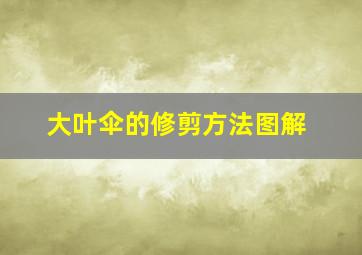 大叶伞的修剪方法图解